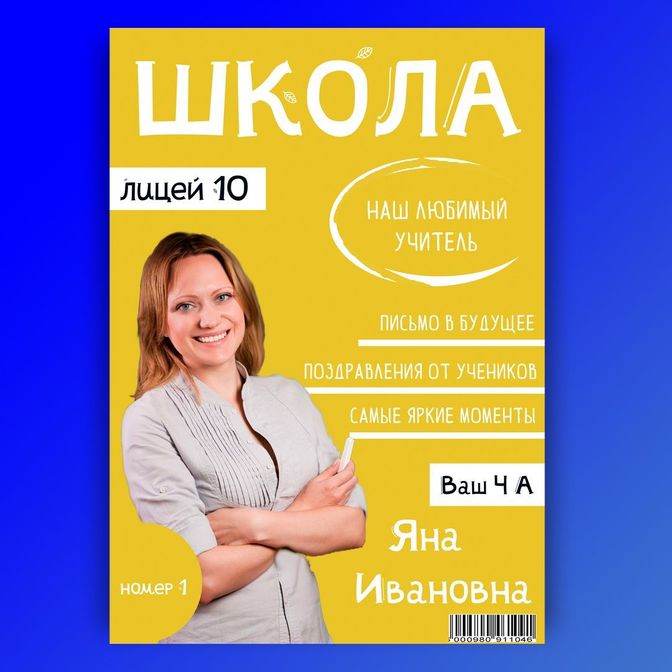 ШКОЛА

лицей 10

НАШ ЛЮБИМЫЙ УЧИТЕЛЬ

ПИСЬМО В БУДУЩЕЕ

ПОЗДРАВЛЕНИЯ ОТ УЧЕНИКОВ

САМЫЕ ЯРКИЕ МОМЕНТЫ

Ваш 4 А

Яна Ивановна

номер 1

000980 911046